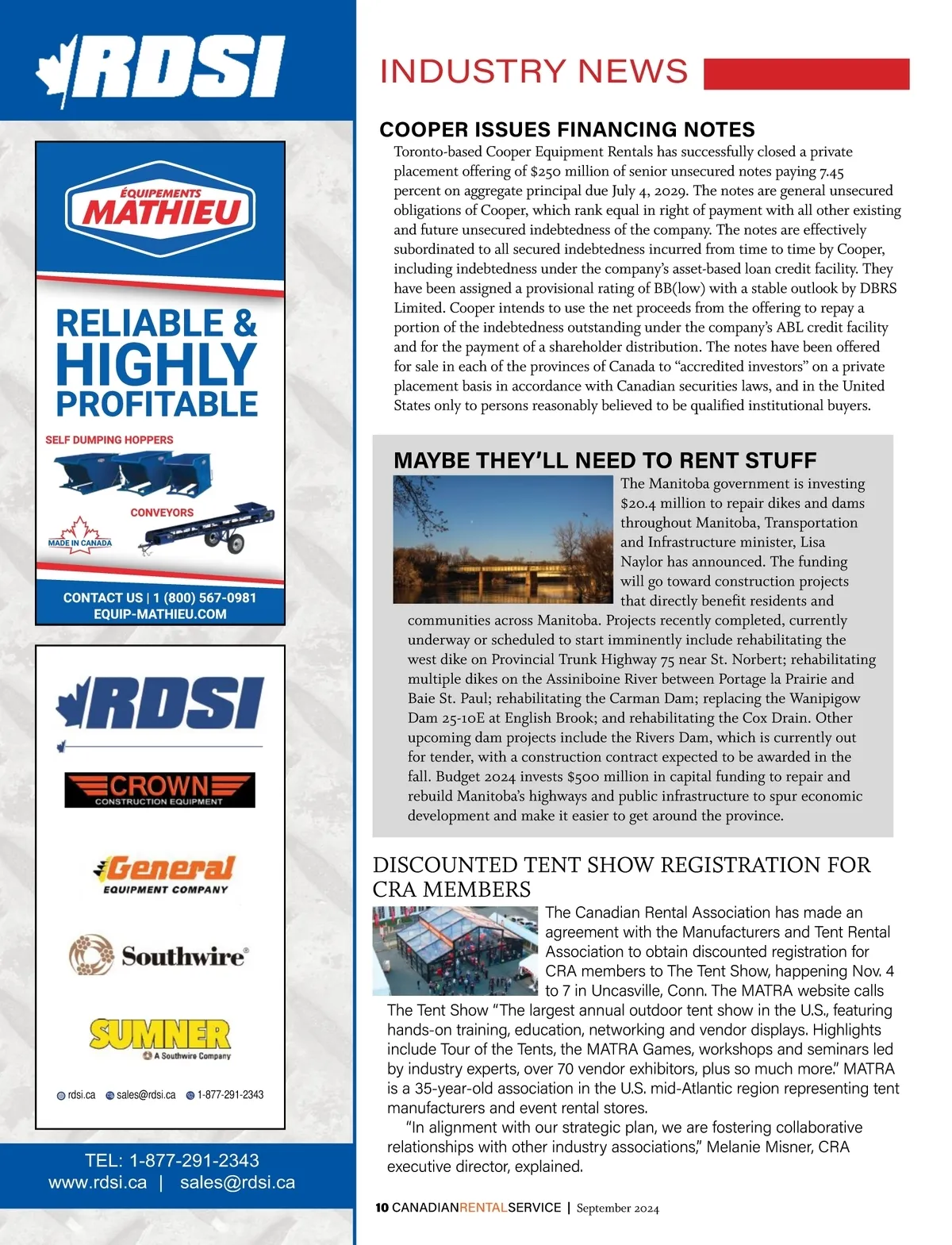 RDSI

ÉQUIPEMENTS MATHIEU

RELIABLE & HIGHLY PROFITABLE

SELF DUMPING HOPPERS

CONVEYORS

MADE IN CANADA

CONTACT US | 1 (800) 567-0981
EQUIP-MATHIEU.COM

RDSI

CROWN
CONSTRUCTION EQUIPMENT

General
EQUIPMENT COMPANY

Southwire®

SUMNER
A Southwire Company

rdsi.ca sales@rdsi.ca 1-877-291-2343

TEL: 1-877-291-2343
www.rdsi.ca | sales@rdsi.ca

INDUSTRY NEWS

COOPER ISSUES FINANCING NOTES

Toronto-based Cooper Equipment Rentals has successfully closed a private placement offering of $250 million of senior unsecured notes paying 7.45 percent on aggregate principal due July 4, 2029. The notes are general unsecured obligations of Cooper, which rank equal in right of payment with all other existing and future unsecured indebtedness of the company. The notes are effectively subordinated to all secured indebtedness incurred from time to time by Cooper, including indebtedness under the company's asset-based loan credit facility. They have been assigned a provisional rating of BB(low) with a stable outlook by DBRS Limited. Cooper intends to use the net proceeds from the offering to repay a portion of the indebtedness outstanding under the company's ABL credit facility and for the payment of a shareholder distribution. The notes have been offered for sale in each of the provinces of Canada to "accredited investors" on a private placement basis in accordance with Canadian securities laws, and in the United States only to persons reasonably believed to be qualified institutional buyers.

MAYBE THEY'LL NEED TO RENT STUFF

The Manitoba government is investing $20.4 million to repair dikes and dams throughout Manitoba, Transportation and Infrastructure minister, Lisa Naylor has announced. The funding will go toward construction projects that directly benefit residents and communities across Manitoba. Projects recently completed, currently underway or scheduled to start imminently include rehabilitating the west dike on Provincial Trunk Highway 75 near St. Norbert; rehabilitating multiple dikes on the Assiniboine River between Portage la Prairie and Baie St. Paul; rehabilitating the Carman Dam; replacing the Wanipigow Dam 25-10E at English Brook; and rehabilitating the Cox Drain. Other upcoming dam projects include the Rivers Dam, which is currently out for tender, with a construction contract expected to be awarded in the fall. Budget 2024 invests $500 million in capital funding to repair and rebuild Manitoba's highways and public infrastructure to spur economic development and make it easier to get around the province.

DISCOUNTED TENT SHOW REGISTRATION FOR CRA MEMBERS

The Canadian Rental Association has made an agreement with the Manufacturers and Tent Rental Association to obtain discounted registration for CRA members to The Tent Show, happening Nov. 4 to 7 in Uncasville, Conn. The MATRA website calls The Tent Show "The largest annual outdoor tent show in the U.S., featuring hands-on training, education, networking and vendor displays. Highlights include Tour of the Tents, the MATRA Games, workshops and seminars led by industry experts, over 70 vendor exhibitors, plus so much more." MATRA is a 35-year-old association in the U.S. mid-Atlantic region representing tent manufacturers and event rental stores.

"In alignment with our strategic plan, we are fostering collaborative relationships with other industry associations," Melanie Misner, CRA executive director, explained.

10 CANADIANRENTALSERVICE | September 2024